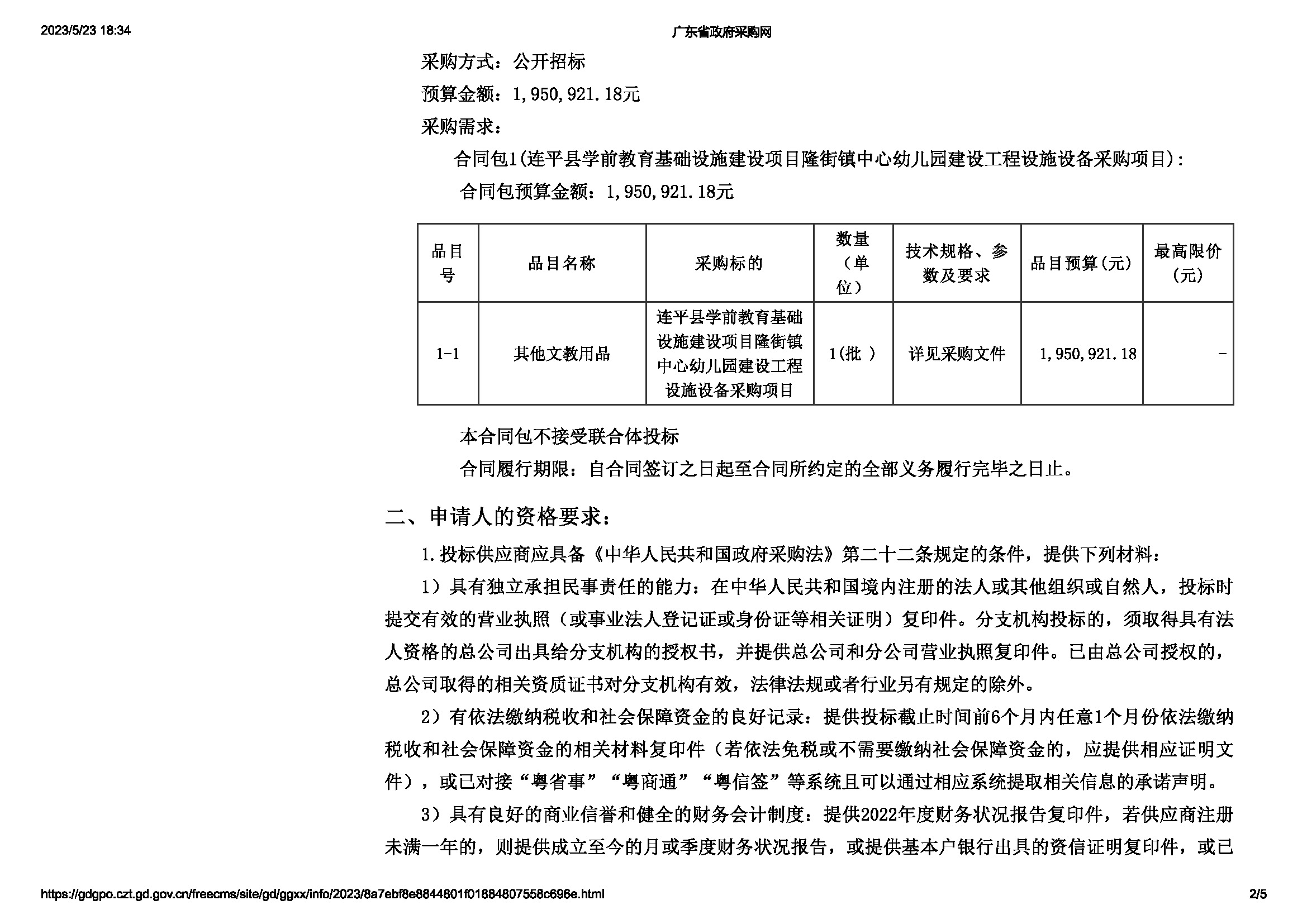 2023/5/23 18:34

广东省政府采购网

采购方式：公开招标

预算金额：1,950,921.18元

采购需求：

合同包1(连平县学前教育基础设施建设项目隆街镇中心幼儿园建设工程设施设备采购项目)：

合同包预算金额：1,950,921.18元

| 品目号 | 品目名称 | 采购标的 | 数量（单位） | 技术规格、参数及要求 | 品目预算(元) | 最高限价(元) |
|---|---|---|---|---|---|---|
| 1-1 | 其他文教用品 | 连平县学前教育基础设施建设项目隆街镇中心幼儿园建设工程设施设备采购项目 | 1(批 ) | 详见采购文件 | 1,950,921.18 | - |

本合同包不接受联合体投标

合同履行期限：自合同签订之日起至合同所约定的全部义务履行完毕之日止。

二、申请人的资格要求：

1.投标供应商应具备《中华人民共和国政府采购法》第二十二条规定的条件，提供下列材料：

1）具有独立承担民事责任的能力：在中华人民共和国境内注册的法人或其他组织或自然人，投标时提交有效的营业执照（或事业法人登记证或身份证等相关证明）复印件。分支机构投标的，须取得具有法人资格的总公司出具给分支机构的授权书，并提供总公司和分公司营业执照复印件。已由总公司授权的，总公司取得的相关资质证书对分支机构有效，法律法规或者行业另有规定的除外。

2）有依法缴纳税收和社会保障资金的良好记录：提供投标截止时间前6个月内任意1个月份依法缴纳税收和社会保障资金的相关材料复印件（若依法免税或不需要缴纳社会保障资金的，应提供相应证明文件），或已对接“粤省事”“粤商通”“粤信签”等系统且可以通过相应系统提取相关信息的承诺声明。

3）具有良好的商业信誉和健全的财务会计制度：提供2022年度财务状况报告复印件，若供应商注册未满一年的，则提供成立至今的月或季度财务状况报告，或提供基本户银行出具的资信证明复印件，或已

https://gdgpo.czt.gd.gov.cn/freecms/site/gd/ggxx/info/2023/8a7ebf8e8844801f01884807558c696e.html

2/5